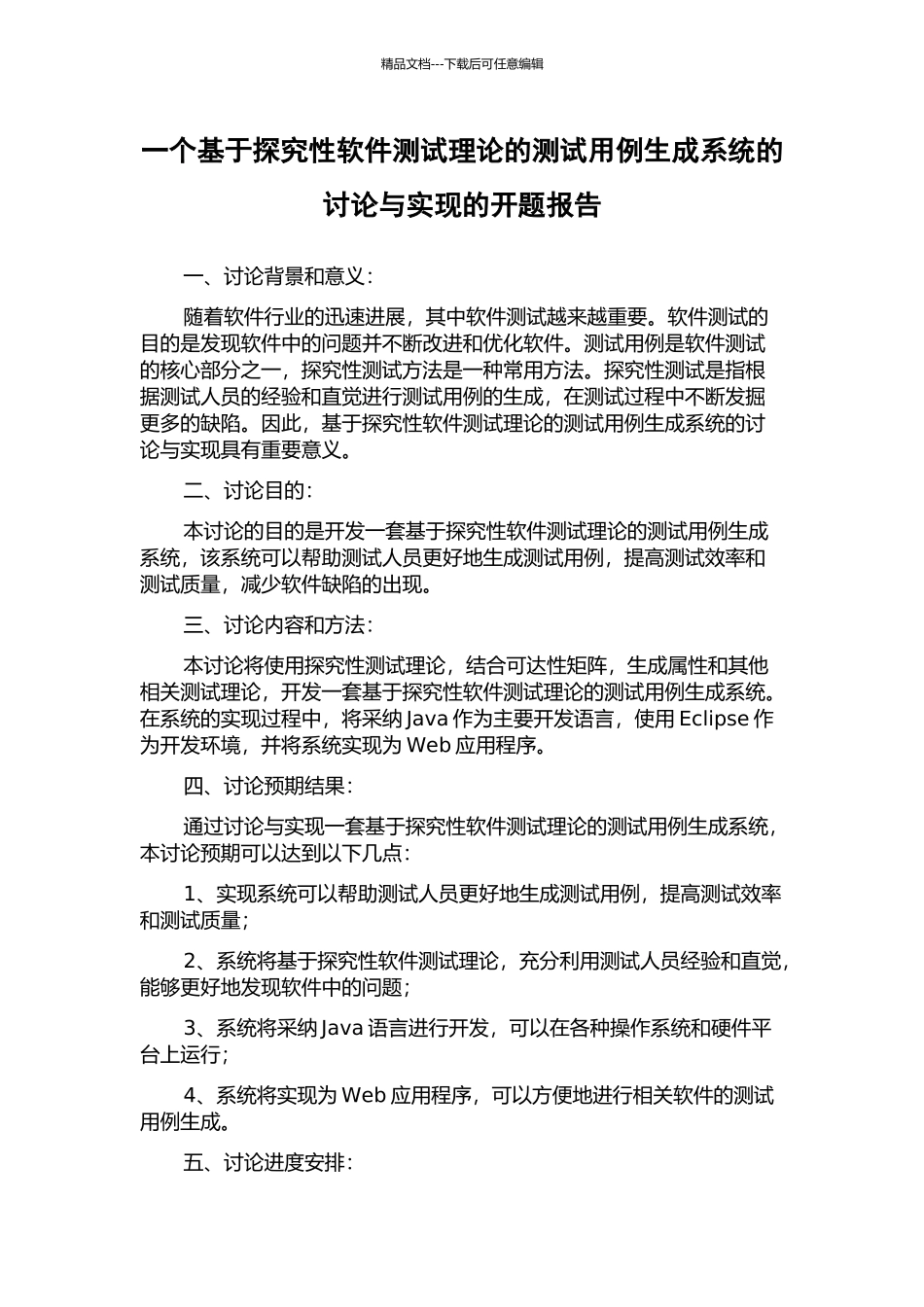 精品文档---下载后可任意编辑

一个基于探究性软件测试理论的测试用例生成系统的讨论与实现的开题报告

一、讨论背景和意义：

随着软件行业的迅速进展，其中软件测试越来越重要。软件测试的目的是发现软件中的问题并不断改进和优化软件。测试用例是软件测试的核心部分之一，探究性测试方法是一种常用方法。探究性测试是指根据测试人员的经验和直觉进行测试用例的生成，在测试过程中不断发掘更多的缺陷。因此，基于探究性软件测试理论的测试用例生成系统的讨论与实现具有重要意义。

二、讨论目的：

本讨论的目的是开发一套基于探究性软件测试理论的测试用例生成系统，该系统可以帮助测试人员更好地生成测试用例，提高测试效率和测试质量，减少软件缺陷的出现。

三、讨论内容和方法：

本讨论将使用探究性测试理论，结合可达性矩阵，生成属性和其他相关测试理论，开发一套基于探究性软件测试理论的测试用例生成系统。在系统的实现过程中，将采纳 Java 作为主要开发语言，使用 Eclipse 作为开发环境，并将系统实现为 Web 应用程序。

四、讨论预期结果：

通过讨论与实现一套基于探究性软件测试理论的测试用例生成系统，本讨论预期可以达到以下几点：

1、实现系统可以帮助测试人员更好地生成测试用例，提高测试效率和测试质量；

2、系统将基于探究性软件测试理论，充分利用测试人员经验和直觉，能够更好地发现软件中的问题；

3、系统将采纳 Java 语言进行开发，可以在各种操作系统和硬件平台上运行；

4、系统将实现为 Web 应用程序，可以方便地进行相关软件的测试用例生成。

五、讨论进度安排：